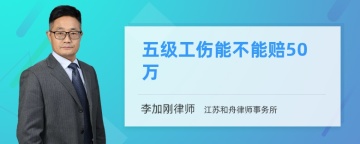 五级工伤能不能赔50万

李加刚律师 江苏和舟律师事务所